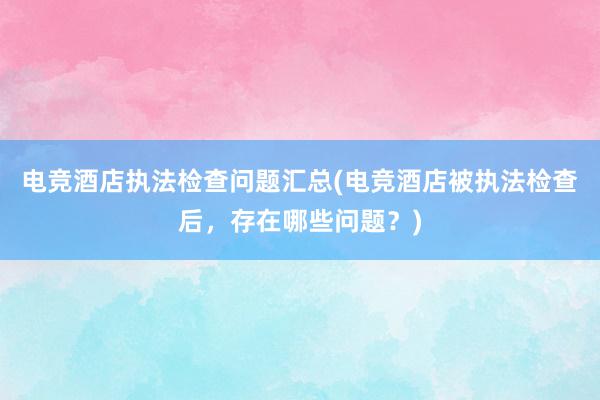 电竞酒店执法检查问题汇总(电竞酒店被执法检查后，存在哪些问题？)